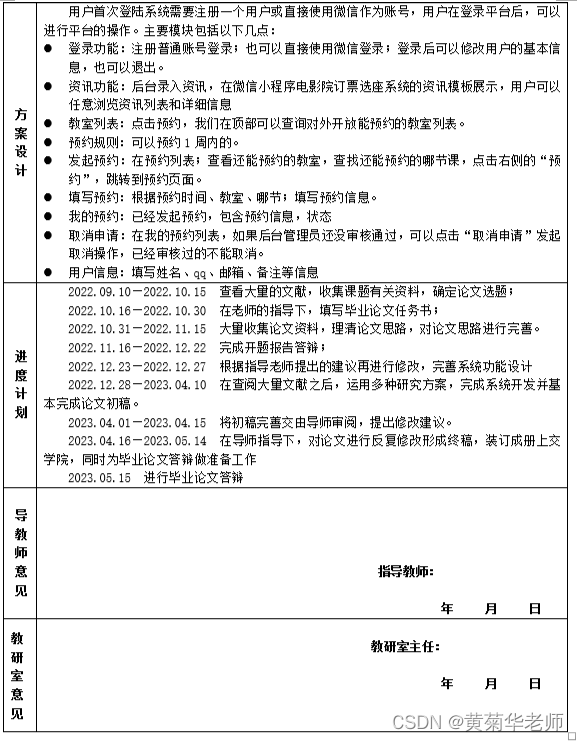 | 方案设计 | 用户首次登陆系统需要注册一个用户或直接使用微信作为账号，用户在登录平台后，可以进行平台的操作。主要模块包括以下几点：<br>● 登录功能：注册普通账号登录；也可以直接使用微信登录；登录后可以修改用户的基本信息，也可以退出。<br>● 资讯功能：后台录入资讯，在微信小程序电影院订票选座系统的资讯模板展示，用户可以任意浏览资讯列表和详细信息<br>● 教室列表：点击预约，我们在顶部可以查询对外开放能预约的教室列表。<br>● 预约规则：可以预约 1 周内的。<br>● 发起预约：在预约列表；查看还能预约的教室，查找还能预约的哪节课，点击右侧的“预约”，跳转到预约页面。<br>● 填写预约：根据预约时间、教室、哪节；填写预约信息。<br>● 我的预约：已经发起预约，包含预约信息，状态<br>● 取消申请：在我的预约列表，如果后台管理员还没审核通过，可以点击“取消申请”发起取消操作，已经审核过的不能取消。<br>● 用户信息：填写姓名、qq、邮箱、备注等信息 |
|---|---|
| 进度计划 | 2022.09.10—2022.10.15 查看大量的文献，收集课题有关资料，确定论文选题；<br>2022.10.16—2022.10.30 在老师的指导下，填写毕业论文任务书；<br>2022.10.31—2022.11.15 大量收集论文资料，理清论文思路，对论文思路进行完善。<br>2022.11.16—2022.12.22 完成开题报告答辩；<br>2022.12.23—2022.12.27 根据指导老师提出的建议再进行修改，完善系统功能设计<br>2022.12.28—2023.04.10 在查阅大量文献之后，运用多种研究方案，完成系统开发并基本完成论文初稿。<br>2023.04.01—2023.04.15 将初稿完善交由导师审阅，提出修改建议。<br>2023.04.16—2023.05.14 在导师指导下，对论文进行反复修改形成终稿，装订成册上交学院，同时为毕业论文答辩做准备工作<br>2023.05.15 进行毕业论文答辩 |
| 导教师意见 | 指导教师：<br>年 月 日 |
| 教研室意见 | 教研室主任：<br>年 月 日 |

CSDN @黄菊华老师